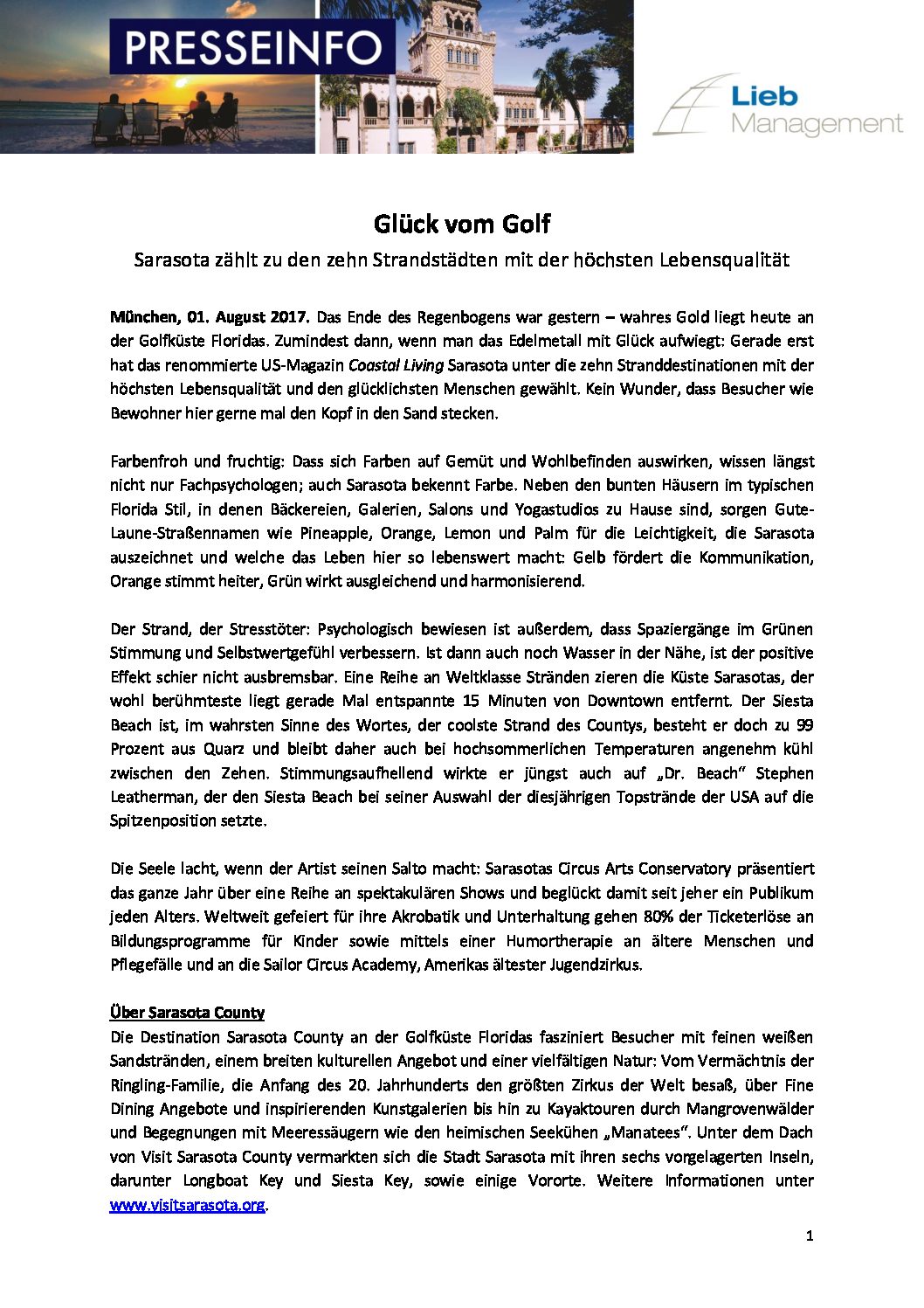 PRESSEINFO

Lieb Management

Glück vom Golf

Sarasota zählt zu den zehn Strandstädten mit der höchsten Lebensqualität

München, 01. August 2017. Das Ende des Regenbogens war gestern – wahres Gold liegt heute an der Golfküste Floridas. Zumindest dann, wenn man das Edelmetall mit Glück aufwiegt: Gerade erst hat das renommierte US-Magazin Coastal Living Sarasota unter die zehn Stranddestinationen mit der höchsten Lebensqualität und den glücklichsten Menschen gewählt. Kein Wunder, dass Besucher wie Bewohner hier gerne mal den Kopf in den Sand stecken.

Farbenfroh und fruchtig: Dass sich Farben auf Gemüt und Wohlbefinden auswirken, wissen längst nicht nur Fachpsychologen; auch Sarasota bekennt Farbe. Neben den bunten Häusern im typischen Florida Stil, in denen Bäckereien, Galerien, Salons und Yogastudios zu Hause sind, sorgen Gute-Laune-Straßennamen wie Pineapple, Orange, Lemon und Palm für die Leichtigkeit, die Sarasota auszeichnet und welche das Leben hier so lebenswert macht: Gelb fördert die Kommunikation, Orange stimmt heiter, Grün wirkt ausgleichend und harmonisierend.

Der Strand, der Stresstöter: Psychologisch bewiesen ist außerdem, dass Spaziergänge im Grünen Stimmung und Selbstwertgefühl verbessern. Ist dann auch noch Wasser in der Nähe, ist der positive Effekt schier nicht ausbremsbar. Eine Reihe an Weltklasse Stränden zieren die Küste Sarasotas, der wohl berühmteste liegt gerade Mal entspannte 15 Minuten von Downtown entfernt. Der Siesta Beach ist, im wahrsten Sinne des Wortes, der coolste Strand des Countys, besteht er doch zu 99 Prozent aus Quarz und bleibt daher auch bei hochsommerlichen Temperaturen angenehm kühl zwischen den Zehen. Stimmungsaufhellend wirkte er jüngst auch auf „Dr. Beach" Stephen Leatherman, der den Siesta Beach bei seiner Auswahl der diesjährigen Topstrände der USA auf die Spitzenposition setzte.

Die Seele lacht, wenn der Artist seinen Salto macht: Sarasotas Circus Arts Conservatory präsentiert das ganze Jahr über eine Reihe an spektakulären Shows und beglückt damit seit jeher ein Publikum jeden Alters. Weltweit gefeiert für ihre Akrobatik und Unterhaltung gehen 80% der Ticketerlöse an Bildungsprogramme für Kinder sowie mittels einer Humortherapie an ältere Menschen und Pflegefälle und an die Sailor Circus Academy, Amerikas ältester Jugendzirkus.

Über Sarasota County
Die Destination Sarasota County an der Golfküste Floridas fasziniert Besucher mit feinen weißen Sandstränden, einem breiten kulturellen Angebot und einer vielfältigen Natur: Vom Vermächtnis der Ringling-Familie, die Anfang des 20. Jahrhunderts den größten Zirkus der Welt besaß, über Fine Dining Angebote und inspirierenden Kunstgalerien bis hin zu Kayaktouren durch Mangrovenwälder und Begegnungen mit Meeressäugern wie den heimischen Seekühen „Manatees". Unter dem Dach von Visit Sarasota County vermarkten sich die Stadt Sarasota mit ihren sechs vorgelagerten Inseln, darunter Longboat Key und Siesta Key, sowie einige Vororte. Weitere Informationen unter www.visitsarasota.org.

1